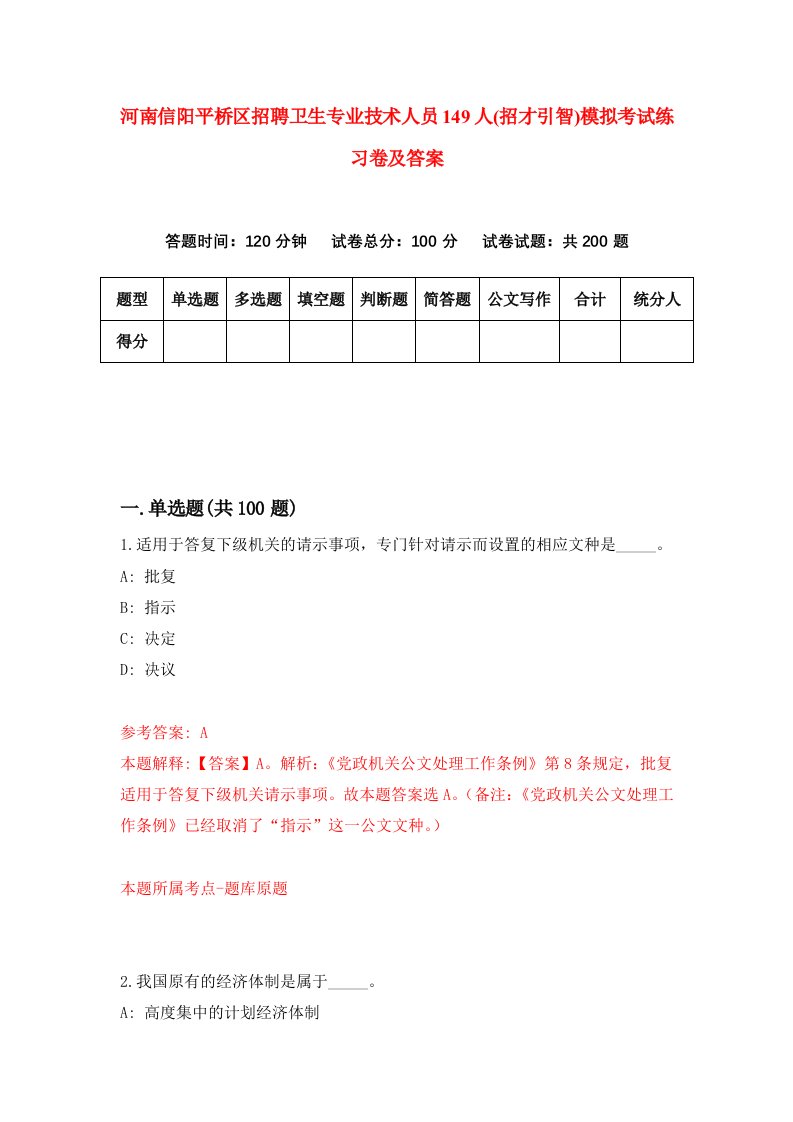 河南信阳平桥区招聘卫生专业技术人员149人(招才引智)模拟考试练习卷及答案

答题时间：120分钟　试卷总分：100分　试卷试题：共200题

| 题型 | 单选题 | 多选题 | 填空题 | 判断题 | 简答题 | 公文写作 | 合计 | 统分人 |
|---|---|---|---|---|---|---|---|---|
| 得分 | | | | | | | | |

一.单选题(共100题)

1.适用于答复下级机关的请示事项，专门针对请示而设置的相应文种是_____。
A: 批复
B: 指示
C: 决定
D: 决议

参考答案: A
本题解释:【答案】A。解析:《党政机关公文处理工作条例》第8条规定，批复适用于答复下级机关请示事项。故本题答案选A。(备注:《党政机关公文处理工作条例》已经取消了“指示”这一公文文种。)

本题所属考点-题库原题

2.我国原有的经济体制是属于_____。
A: 高度集中的计划经济体制